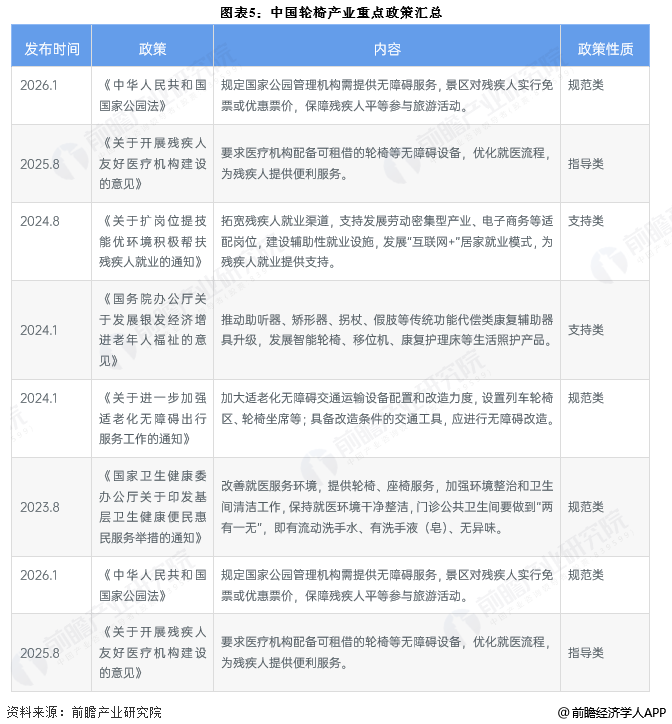 图表5：中国轮椅产业重点政策汇总

| 发布时间 | 政策 | 内容 | 政策性质 |
|---|---|---|---|
| 2026.1 | 《中华人民共和国国家公园法》 | 规定国家公园管理机构需提供无障碍服务，景区对残疾人实行免票或优惠票价，保障残疾人平等参与旅游活动。 | 规范类 |
| 2025.8 | 《关于开展残疾人友好医疗机构建设的意见》 | 要求医疗机构配备可租借的轮椅等无障碍设备，优化就医流程，为残疾人提供便利服务。 | 指导类 |
| 2024.8 | 《关于扩岗位提技能优环境积极帮扶残疾人就业的通知》 | 拓宽残疾人就业渠道，支持发展劳动密集型产业、电子商务等适配岗位，建设辅助性就业设施，发展"互联网+"居家就业模式，为残疾人就业提供支持。 | 支持类 |
| 2024.1 | 《国务院办公厅关于发展银发经济增进老年人福祉的意见》 | 推动助听器、矫形器、拐杖、假肢等传统功能代偿类康复辅助器具升级，发展智能轮椅、移位机、康复护理床等生活照护产品。 | 支持类 |
| 2024.1 | 《关于进一步加强适老化无障碍出行服务工作的通知》 | 加大适老化无障碍交通运输设备配置和改造力度，设置列车轮椅区、轮椅坐席等；具备改造条件的交通工具，应进行无障碍改造。 | 规范类 |
| 2023.8 | 《国家卫生健康委办公厅关于印发基层卫生健康便民惠民服务举措的通知》 | 改善就医服务环境，提供轮椅、座椅服务，加强环境整治和卫生间清洁工作，保持就医环境干净整洁，门诊公共卫生间要做到"两有一无"，即有流动洗手水、有洗手液（皂）、无异味。 | 规范类 |
| 2026.1 | 《中华人民共和国国家公园法》 | 规定国家公园管理机构需提供无障碍服务，景区对残疾人实行免票或优惠票价，保障残疾人平等参与旅游活动。 | 规范类 |
| 2025.8 | 《关于开展残疾人友好医疗机构建设的意见》 | 要求医疗机构配备可租借的轮椅等无障碍设备，优化就医流程，为残疾人提供便利服务。 | 指导类 |

资料来源：前瞻产业研究院

@前瞻经济学人APP